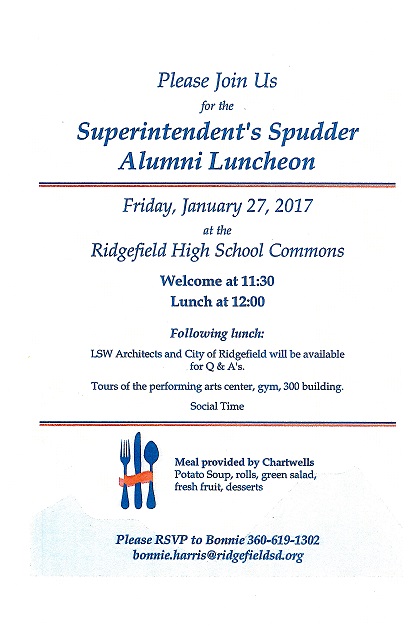 Please Join Us

for the

Superintendent's Spudder Alumni Luncheon

Friday, January 27, 2017

at the

Ridgefield High School Commons

Welcome at 11:30

Lunch at 12:00

Following lunch:

LSW Architects and City of Ridgefield will be available for Q & A's.

Tours of the performing arts center, gym, 300 building.

Social Time

Meal provided by Chartwells
Potato Soup, rolls, green salad, fresh fruit, desserts

Please RSVP to Bonnie 360-619-1302
bonnie.harris@ridgefieldsd.org